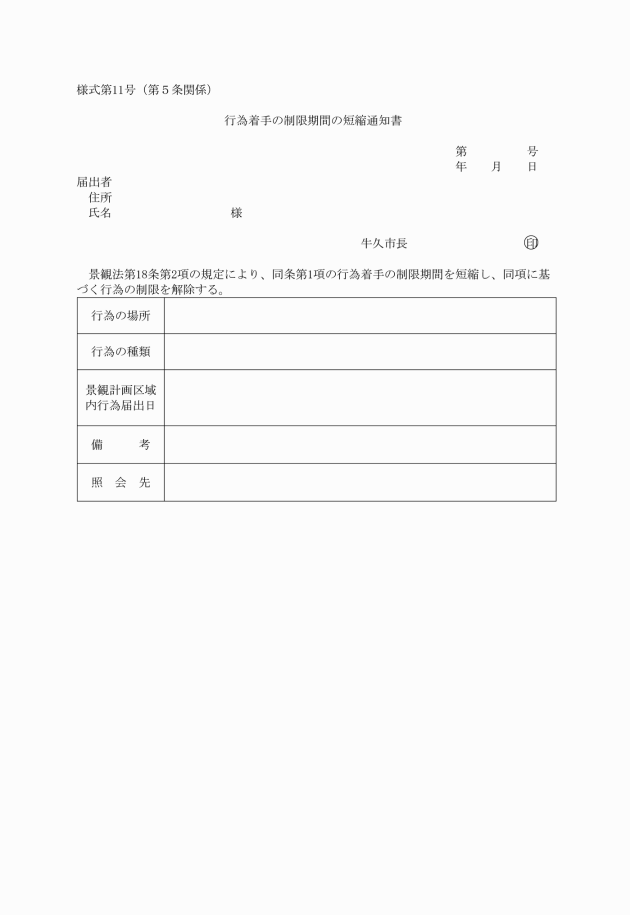 様式第11号（第５条関係）

行為着手の制限期間の短縮通知書

第　　　　号
年　　月　　日

届出者
住所
氏名　　　　　　　　　様

牛久市長　　　　　　　　印

景観法第18条第2項の規定により、同条第1項の行為着手の制限期間を短縮し、同項に基づく行為の制限を解除する。

| 行為の場所 | |
|---|---|
| 行為の種類 | |
| 景観計画区域内行為届出日 | |
| 備　　考 | |
| 照　会　先 | |